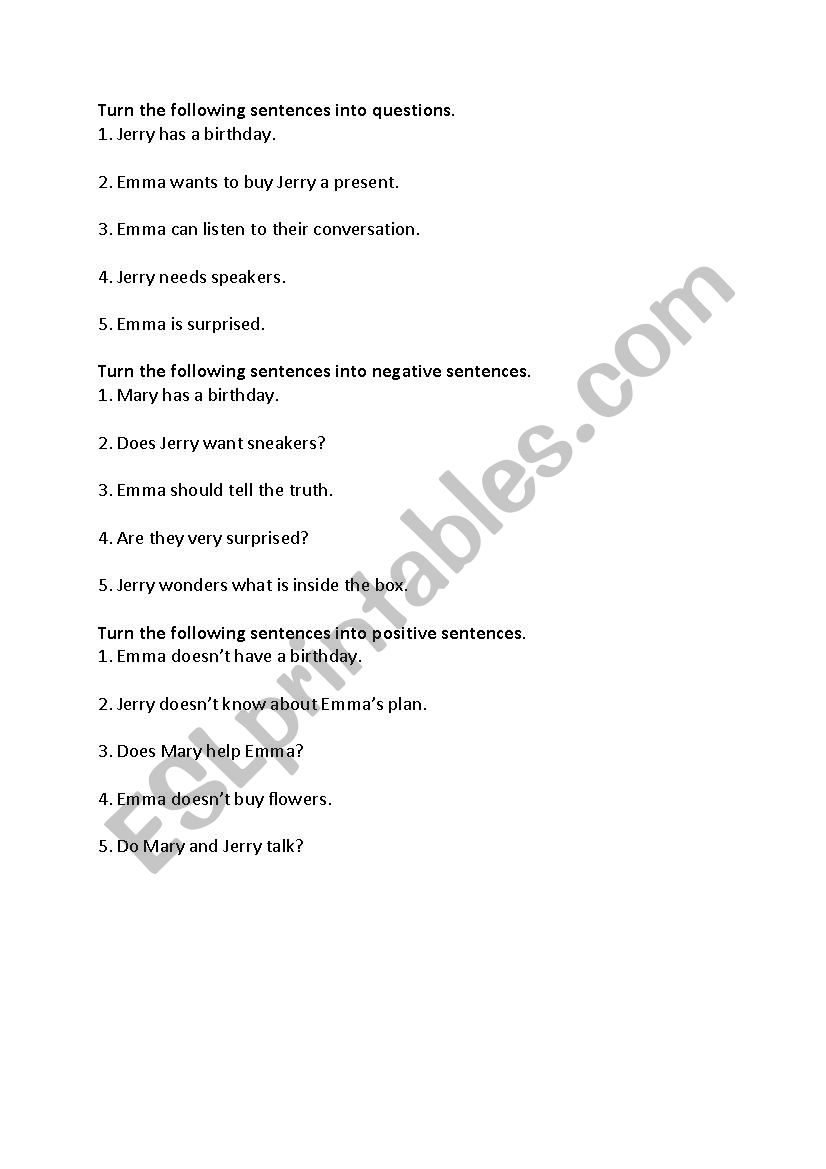 Turn the following sentences into questions.
1. Jerry has a birthday.

2. Emma wants to buy Jerry a present.

3. Emma can listen to their conversation.

4. Jerry needs speakers.

5. Emma is surprised.

Turn the following sentences into negative sentences.
1. Mary has a birthday.

2. Does Jerry want sneakers?

3. Emma should tell the truth.

4. Are they very surprised?

5. Jerry wonders what is inside the box.

Turn the following sentences into positive sentences.
1. Emma doesn't have a birthday.

2. Jerry doesn't know about Emma's plan.

3. Does Mary help Emma?

4. Emma doesn't buy flowers.

5. Do Mary and Jerry talk?

ESLprintables.com